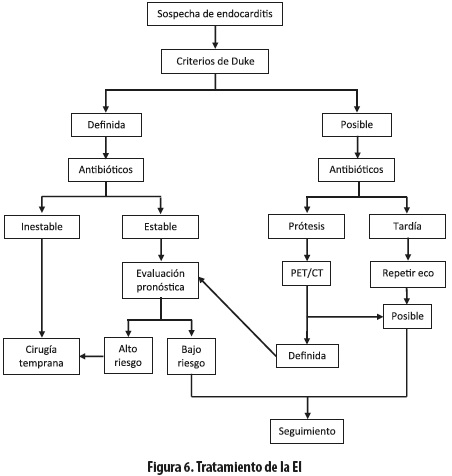 Sospecha de endocarditis

Criterios de Duke

Definida

Posible

Antibióticos

Antibióticos

Inestable

Estable

Prótesis

Tardía

Evaluación pronóstica

PET/CT

Repetir eco

Posible

Cirugía temprana

Alto riesgo

Bajo riesgo

Definida

Seguimiento

Figura 6. Tratamiento de la EI